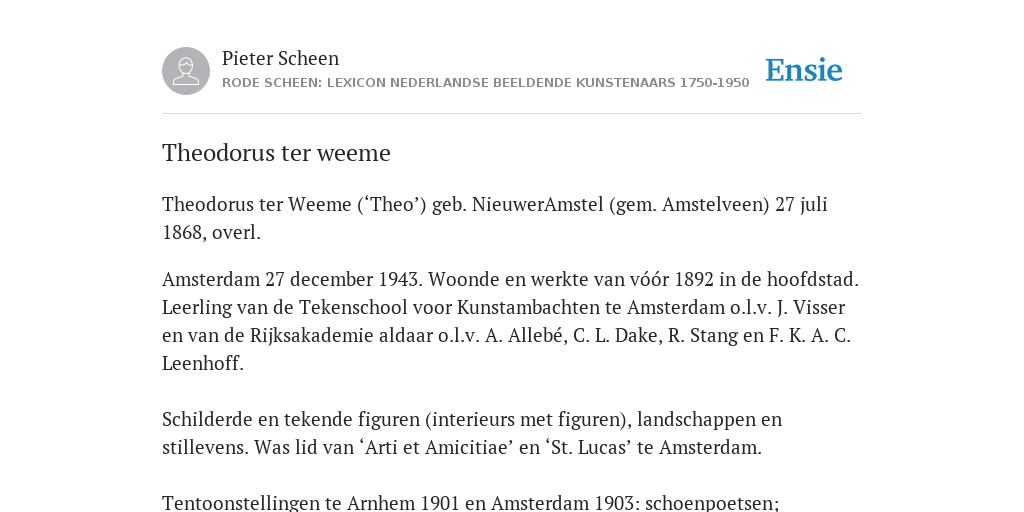 Pieter Scheen
RODE SCHEEN: LEXICON NEDERLANDSE BEELDENDE KUNSTENAARS 1750-1950

Ensie

Theodorus ter weeme

Theodorus ter Weeme (‘Theo’) geb. NieuwerAmstel (gem. Amstelveen) 27 juli 1868, overl.

Amsterdam 27 december 1943. Woonde en werkte van vóór 1892 in de hoofdstad. Leerling van de Tekenschool voor Kunstambachten te Amsterdam o.l.v. J. Visser en van de Rijksakademie aldaar o.l.v. A. Allebé, C. L. Dake, R. Stang en F. K. A. C. Leenhoff.

Schilderde en tekende figuren (interieurs met figuren), landschappen en stillevens. Was lid van ‘Arti et Amicitiae’ en ‘St. Lucas’ te Amsterdam.

Tentoonstellingen te Arnhem 1901 en Amsterdam 1903: schoenpoetsen;